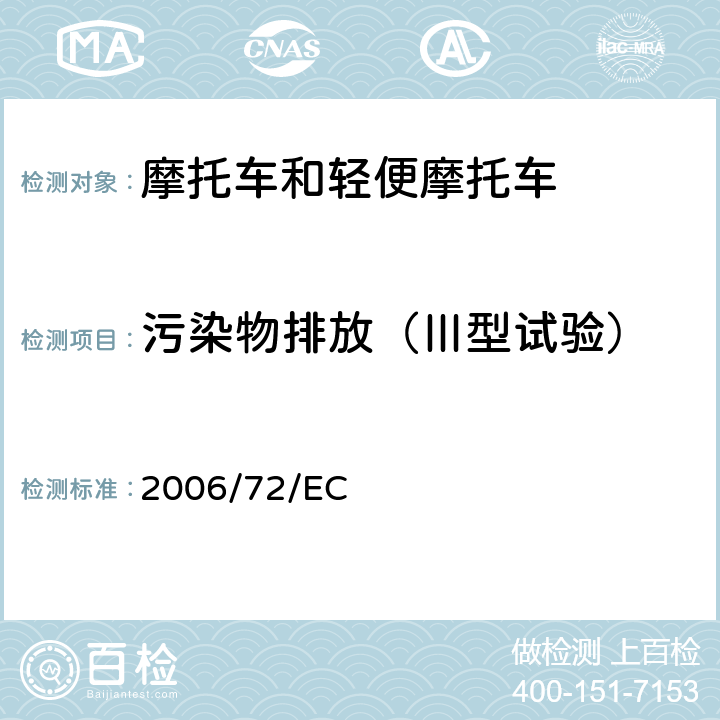 MA CNAS AC ilac-MRA

检测对象：摩托车和轻便摩托车

检测项目：污染物排放（III型试验）

检测标准：2006/72/EC

百检
Baijiantest.com

做检测 上百检
400-151-7153